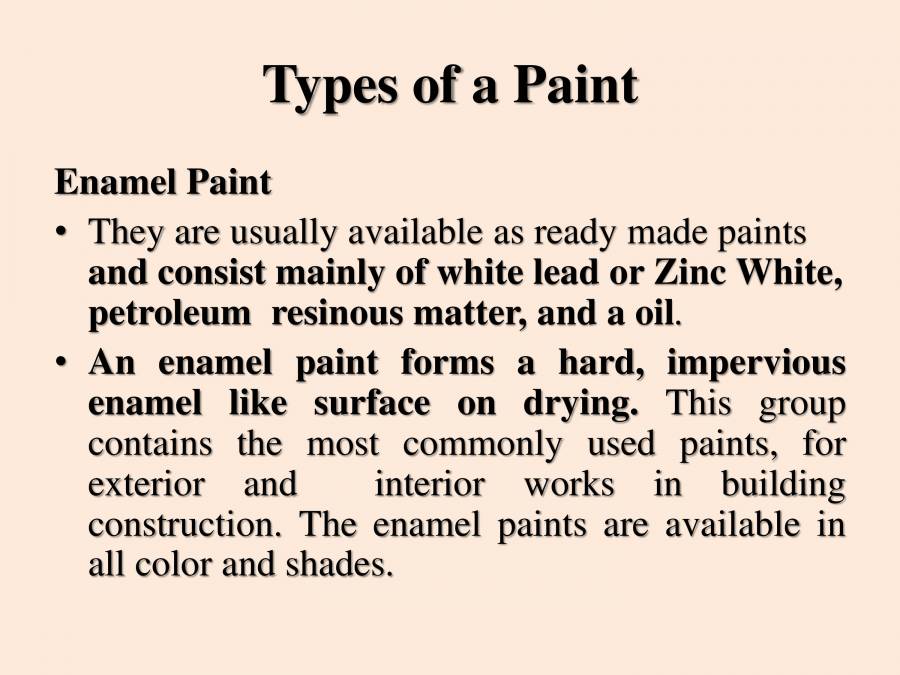 Types of a Paint

Enamel Paint

• They are usually available as ready made paints and consist mainly of white lead or Zinc White, petroleum resinous matter, and a oil.

• An enamel paint forms a hard, impervious enamel like surface on drying. This group contains the most commonly used paints, for exterior and interior works in building construction. The enamel paints are available in all color and shades.